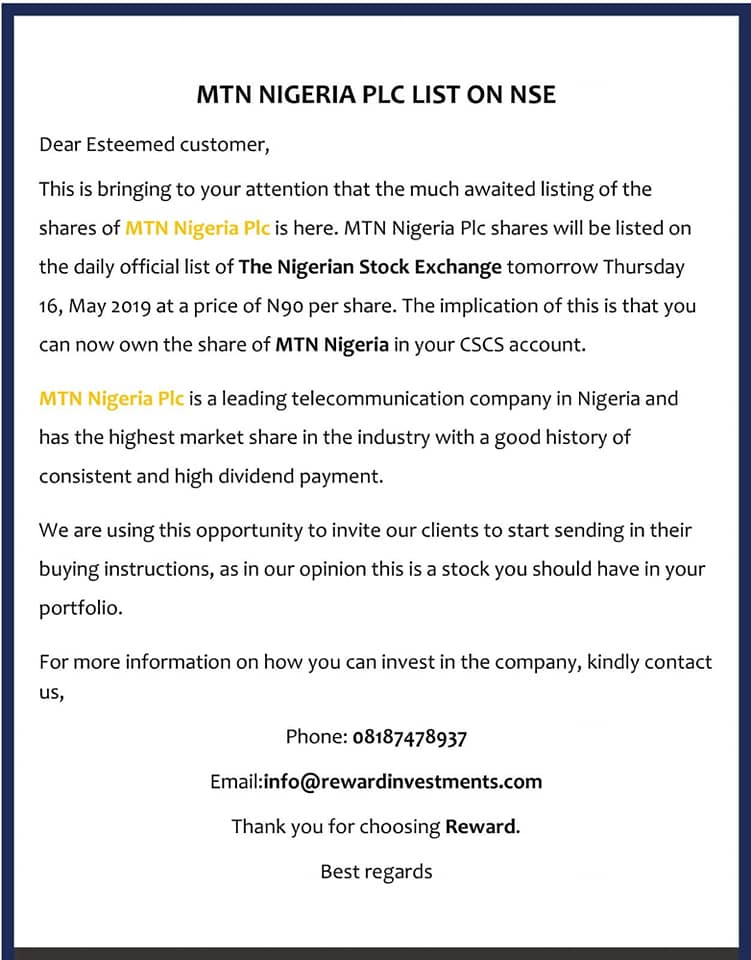 MTN NIGERIA PLC LIST ON NSE

Dear Esteemed customer,

This is bringing to your attention that the much awaited listing of the shares of MTN Nigeria Plc is here. MTN Nigeria Plc shares will be listed on the daily official list of The Nigerian Stock Exchange tomorrow Thursday 16, May 2019 at a price of N90 per share. The implication of this is that you can now own the share of MTN Nigeria in your CSCS account.

MTN Nigeria Plc is a leading telecommunication company in Nigeria and has the highest market share in the industry with a good history of consistent and high dividend payment.

We are using this opportunity to invite our clients to start sending in their buying instructions, as in our opinion this is a stock you should have in your portfolio.

For more information on how you can invest in the company, kindly contact us,

Phone: 08187478937

Email:info@rewardinvestments.com

Thank you for choosing Reward.

Best regards